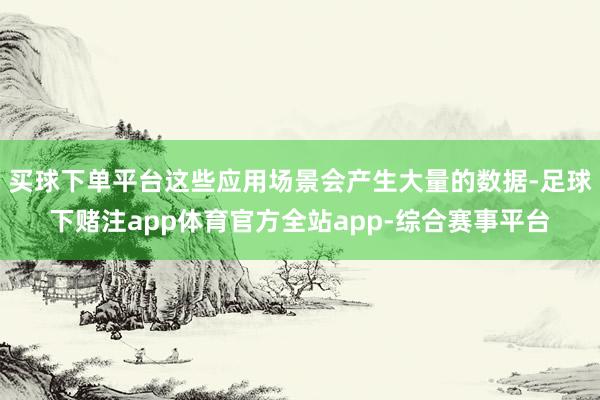 买球下单平台这些应用场景会产生大量的数据-足球下赌注app体育官方全站app-综合赛事平台